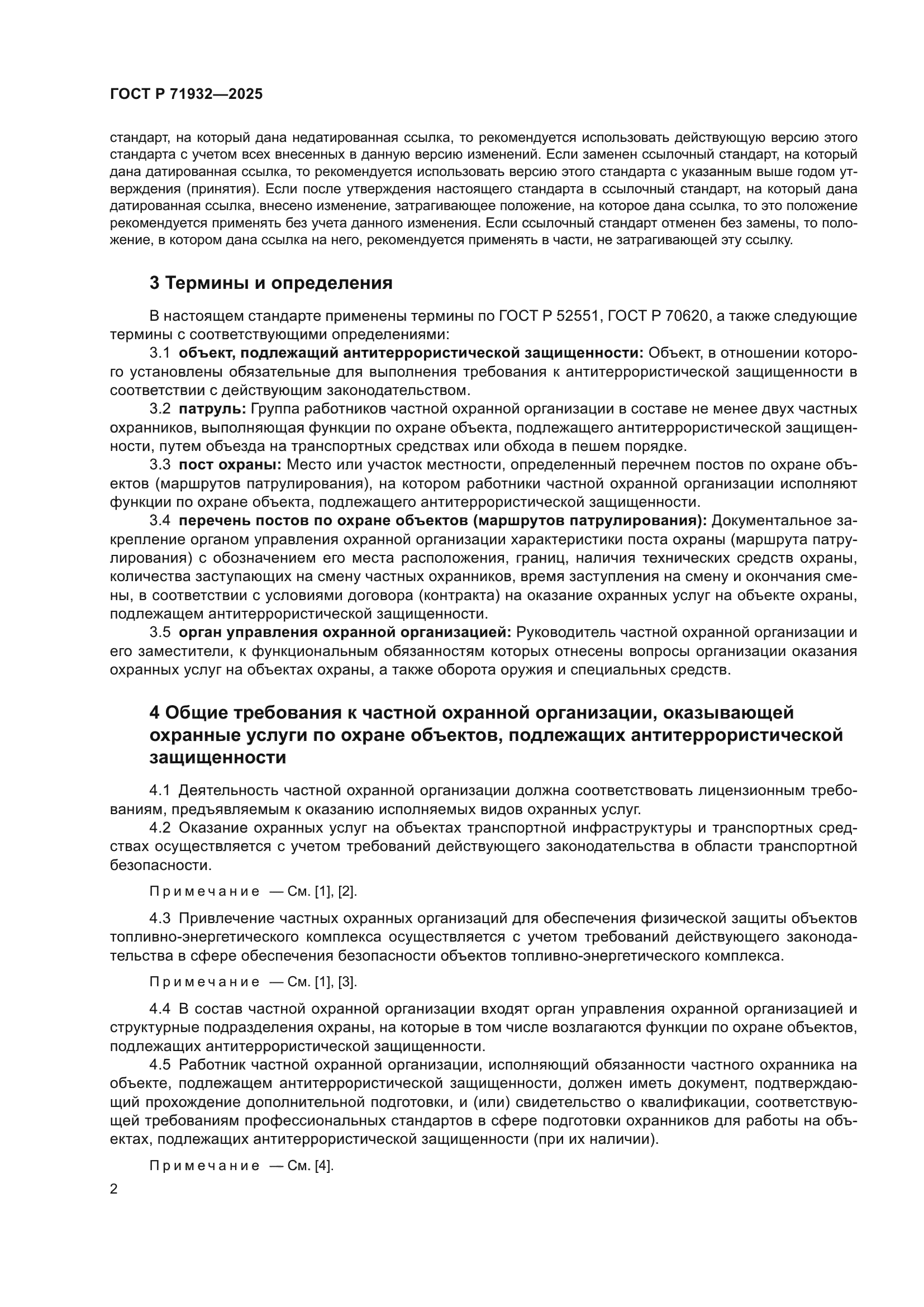 ГОСТ Р 71932—2025

стандарт, на который дана недатированная ссылка, то рекомендуется использовать действующую версию этого стандарта с учетом всех внесенных в данную версию изменений. Если заменен ссылочный стандарт, на который дана датированная ссылка, то рекомендуется использовать версию этого стандарта с указанным выше годом утверждения (принятия). Если после утверждения настоящего стандарта в ссылочный стандарт, на который дана датированная ссылка, внесено изменение, затрагивающее положение, на которое дана ссылка, то это положение рекомендуется применять без учета данного изменения. Если ссылочный стандарт отменен без замены, то положение, в котором дана ссылка на него, рекомендуется применять в части, не затрагивающей эту ссылку.

3 Термины и определения

В настоящем стандарте применены термины по ГОСТ Р 52551, ГОСТ Р 70620, а также следующие термины с соответствующими определениями:

3.1 объект, подлежащий антитеррористической защищенности: Объект, в отношении которого установлены обязательные для выполнения требования к антитеррористической защищенности в соответствии с действующим законодательством.

3.2 патруль: Группа работников частной охранной организации в составе не менее двух частных охранников, выполняющая функции по охране объекта, подлежащего антитеррористической защищенности, путем объезда на транспортных средствах или обхода в пешем порядке.

3.3 пост охраны: Место или участок местности, определенный перечнем постов по охране объектов (маршрутов патрулирования), на котором работники частной охранной организации исполняют функции по охране объекта, подлежащего антитеррористической защищенности.

3.4 перечень постов по охране объектов (маршрутов патрулирования): Документальное закрепление органом управления охранной организации характеристики поста охраны (маршрута патрулирования) с обозначением его места расположения, границ, наличия технических средств охраны, количества заступающих на смену частных охранников, время заступления на смену и окончания смены, в соответствии с условиями договора (контракта) на оказание охранных услуг на объекте охраны, подлежащем антитеррористической защищенности.

3.5 орган управления охранной организацией: Руководитель частной охранной организации и его заместители, к функциональным обязанностям которых отнесены вопросы организации оказания охранных услуг на объектах охраны, а также оборота оружия и специальных средств.

4 Общие требования к частной охранной организации, оказывающей охранные услуги по охране объектов, подлежащих антитеррористической защищенности

4.1 Деятельность частной охранной организации должна соответствовать лицензионным требованиям, предъявляемым к оказанию исполняемых видов охранных услуг.

4.2 Оказание охранных услуг на объектах транспортной инфраструктуры и транспортных средствах осуществляется с учетом требований действующего законодательства в области транспортной безопасности.

Примечание — См. [1], [2].

4.3 Привлечение частных охранных организаций для обеспечения физической защиты объектов топливно-энергетического комплекса осуществляется с учетом требований действующего законодательства в сфере обеспечения безопасности объектов топливно-энергетического комплекса.

Примечание — См. [1], [3].

4.4 В состав частной охранной организации входят орган управления охранной организацией и структурные подразделения охраны, на которые в том числе возлагаются функции по охране объектов, подлежащих антитеррористической защищенности.

4.5 Работник частной охранной организации, исполняющий обязанности частного охранника на объекте, подлежащем антитеррористической защищенности, должен иметь документ, подтверждающий прохождение дополнительной подготовки, и (или) свидетельство о квалификации, соответствующей требованиям профессиональных стандартов в сфере подготовки охранников для работы на объектах, подлежащих антитеррористической защищенности (при их наличии).

Примечание — См. [4].

2